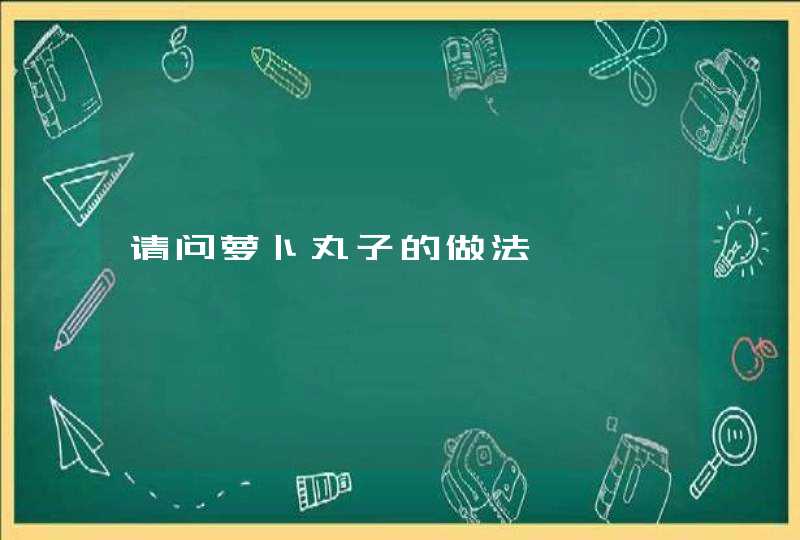 请问萝卜丸子的做法